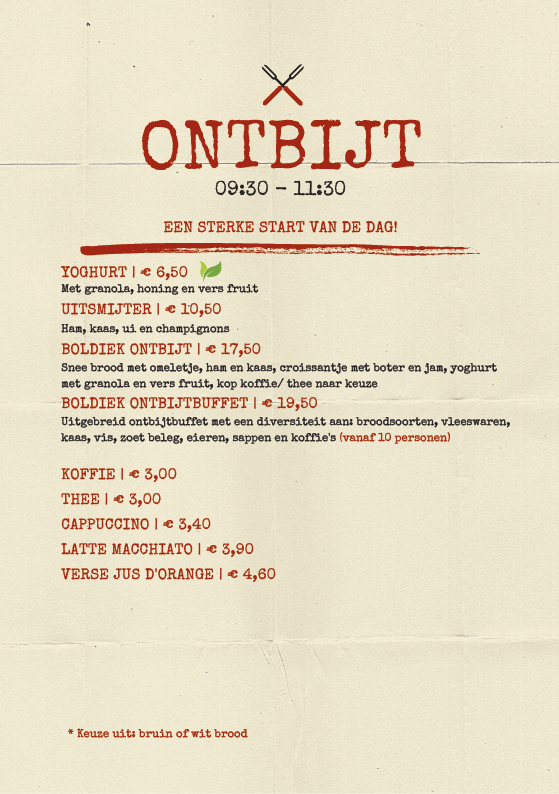 ONTBIJT

09:30 - 11:30

EEN STERKE START VAN DE DAG!

YOGHURT | € 6,50
Met granola, honing en vers fruit

UITSMIJTER | € 10,50
Ham, kaas, ui en champignons

BOLDIEK ONTBIJT | € 17,50
Snee brood met omeletje, ham en kaas, croissantje met boter en jam, yoghurt met granola en vers fruit, kop koffie/ thee naar keuze

BOLDIEK ONTBIJTBUFFET | € 19,50
Uitgebreid ontbijtbuffet met een diversiteit aan: broodsoorten, vleeswaren, kaas, vis, zoet beleg, eieren, sappen en koffie's (vanaf 10 personen)

KOFFIE | € 3,00
THEE | € 3,00
CAPPUCCINO | € 3,40
LATTE MACCHIATO | € 3,90
VERSE JUS D'ORANGE | € 4,60

* Keuze uit: bruin of wit brood